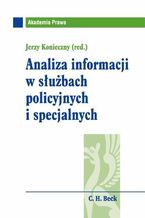 Akademia Prawa

Jerzy Konieczny (red.)

Analiza informacji w służbach policyjnych i specjalnych

C. H. Beck